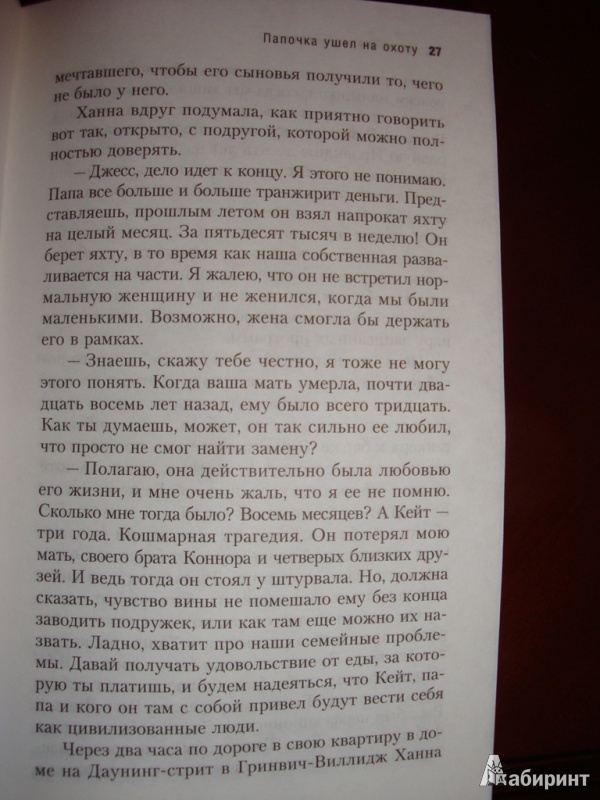 Папочка ушел на охоту 27

мечтавшего, чтобы его сыновья получили то, чего не было у него.

Ханна вдруг подумала, как приятно говорить вот так, открыто, с подругой, которой можно полностью доверять.

— Джесс, дело идет к концу. Я этого не понимаю. Папа все больше и больше транжирит деньги. Представляешь, прошлым летом он взял напрокат яхту на целый месяц. За пятьдесят тысяч в неделю! Он берет яхту, в то время как наша собственная разваливается на части. Я жалею, что он не встретил нормальную женщину и не женился, когда мы были маленькими. Возможно, жена смогла бы держать его в рамках.

— Знаешь, скажу тебе честно, я тоже не могу этого понять. Когда ваша мать умерла, почти двадцать восемь лет назад, ему было всего тридцать. Как ты думаешь, может, он так сильно ее любил, что просто не смог найти замену?

— Полагаю, она действительно была любовью его жизни, и мне очень жаль, что я ее не помню. Сколько мне тогда было? Восемь месяцев? А Кейт — три года. Кошмарная трагедия. Он потерял мою мать, своего брата Коннора и четверых близких друзей. И ведь тогда он стоял у штурвала. Но, должна сказать, чувство вины не помешало ему без конца заводить подружек, или как там еще можно их назвать. Ладно, хватит про наши семейные проблемы. Давай получать удовольствие от еды, за которую ты платишь, и будем надеяться, что Кейт, папа и кого он там с собой привел будут вести себя как цивилизованные люди.

Через два часа по дороге в свою квартиру в доме на Даунинг-стрит в Гринвич-Виллидж Ханна

Лабиринт